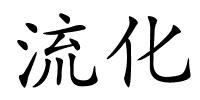 流化